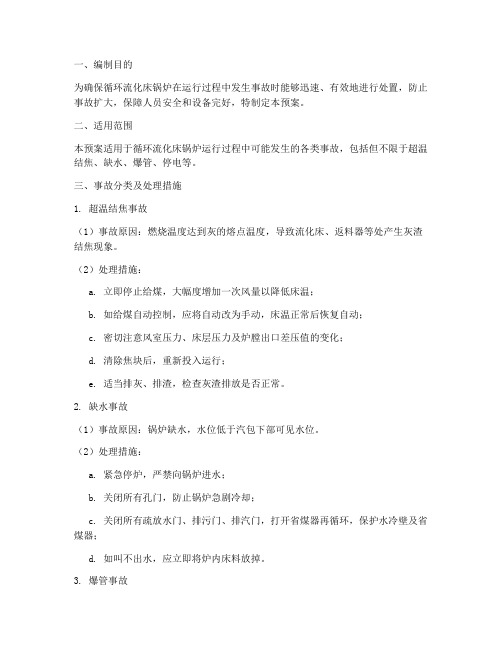 一、编制目的

为确保循环流化床锅炉在运行过程中发生事故时能够迅速、有效地进行处置，防止事故扩大，保障人员安全和设备完好，特制定本预案。

二、适用范围

本预案适用于循环流化床锅炉运行过程中可能发生的各类事故，包括但不限于超温结焦、缺水、爆管、停电等。

三、事故分类及处理措施

1. 超温结焦事故

（1）事故原因：燃烧温度达到灰的熔点温度，导致流化床、返料器等处产生灰渣结焦现象。

（2）处理措施：

a. 立即停止给煤，大幅度增加一次风量以降低床温；

b. 如给煤自动控制，应将自动改为手动，床温正常后恢复自动；

c. 密切注意风室压力、床层压力及炉膛出口差压值的变化；

d. 清除焦块后，重新投入运行；

e. 适当排灰、排渣，检查灰渣排放是否正常。

2. 缺水事故

（1）事故原因：锅炉缺水，水位低于汽包下部可见水位。

（2）处理措施：

a. 紧急停炉，严禁向锅炉进水；

b. 关闭所有孔门，防止锅炉急剧冷却；

c. 关闭所有疏放水门、排污门、排汽门，打开省煤器再循环，保护水冷壁及省煤器；

d. 如叫不出水，应立即将炉内床料放掉。

3. 爆管事故